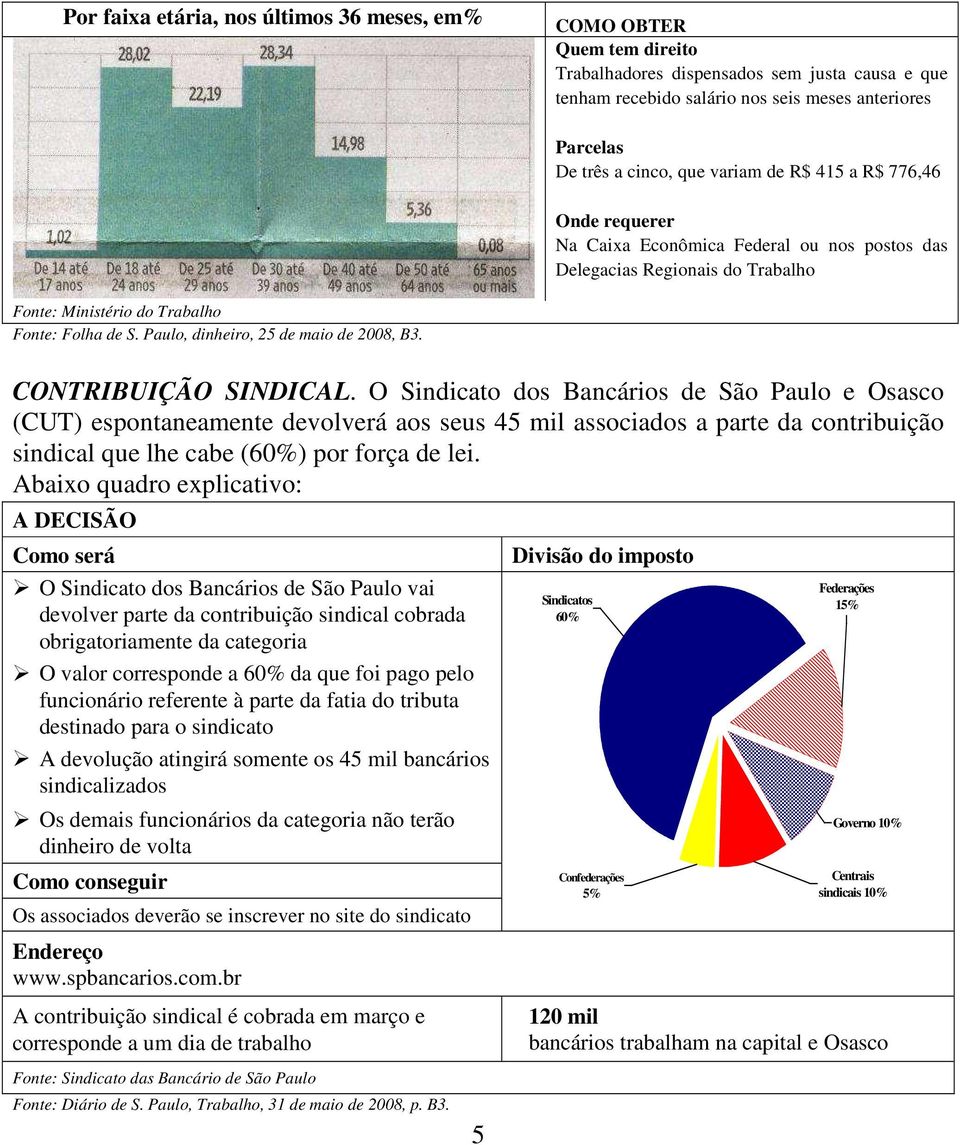 Por faixa etária, nos últimos 36 meses, em%

28,02
22,19
28,34
14,98
5,36
1,02
0,08
De 14 até 17 anos
De 18 até 24 anos
De 25 até 29 anos
De 30 até 39 anos
De 40 até 49 anos
De 50 até 64 anos
65 anos ou mais

Fonte: Ministério do Trabalho
Fonte: Folha de S. Paulo, dinheiro, 25 de maio de 2008, B3.

COMO OBTER
Quem tem direito
Trabalhadores dispensados sem justa causa e que tenham recebido salário nos seis meses anteriores

Parcelas
De três a cinco, que variam de R$ 415 a R$ 776,46

Onde requerer
Na Caixa Econômica Federal ou nos postos das Delegacias Regionais do Trabalho

CONTRIBUIÇÃO SINDICAL. O Sindicato dos Bancários de São Paulo e Osasco (CUT) espontaneamente devolverá aos seus 45 mil associados a parte da contribuição sindical que lhe cabe (60%) por força de lei.
Abaixo quadro explicativo:

A DECISÃO

Como será

➢ O Sindicato dos Bancários de São Paulo vai devolver parte da contribuição sindical cobrada obrigatoriamente da categoria
➢ O valor corresponde a 60% da que foi pago pelo funcionário referente à parte da fatia do tributa destinado para o sindicato
➢ A devolução atingirá somente os 45 mil bancários sindicalizados
➢ Os demais funcionários da categoria não terão dinheiro de volta

Como conseguir
Os associados deverão se inscrever no site do sindicato

Endereço
www.spbancarios.com.br

A contribuição sindical é cobrada em março e corresponde a um dia de trabalho

Divisão do imposto
Sindicatos 60%
Federações 15%
Governo 10%
Centrais sindicais 10%
Confederações 5%

120 mil
bancários trabalham na capital e Osasco

Fonte: Sindicato das Bancário de São Paulo
Fonte: Diário de S. Paulo, Trabalho, 31 de maio de 2008, p. B3.

5